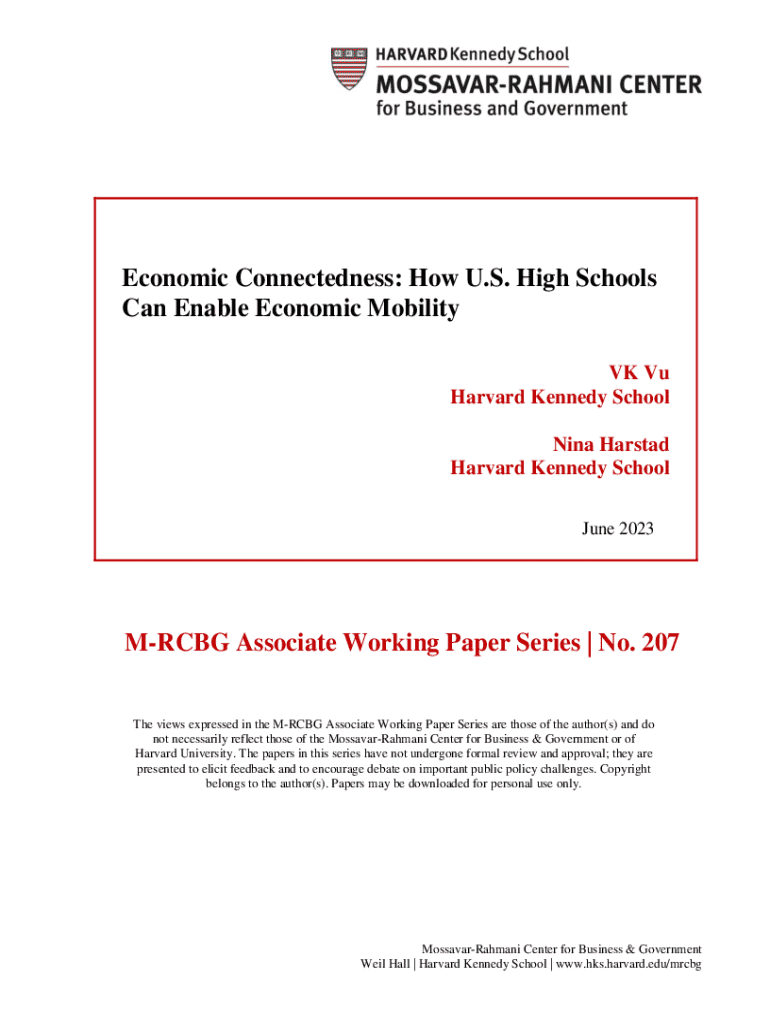 HARVARD Kennedy School
MOSSAVAR-RAHMANI CENTER
for Business and Government

Economic Connectedness: How U.S. High Schools Can Enable Economic Mobility

VK Vu
Harvard Kennedy School

Nina Harstad
Harvard Kennedy School

June 2023

M-RCBG Associate Working Paper Series | No. 207

The views expressed in the M-RCBG Associate Working Paper Series are those of the author(s) and do not necessarily reflect those of the Mossavar-Rahmani Center for Business & Government or of Harvard University. The papers in this series have not undergone formal review and approval; they are presented to elicit feedback and to encourage debate on important public policy challenges. Copyright belongs to the author(s). Papers may be downloaded for personal use only.

Mossavar-Rahmani Center for Business & Government
Weil Hall | Harvard Kennedy School | www.hks.harvard.edu/mrcbg